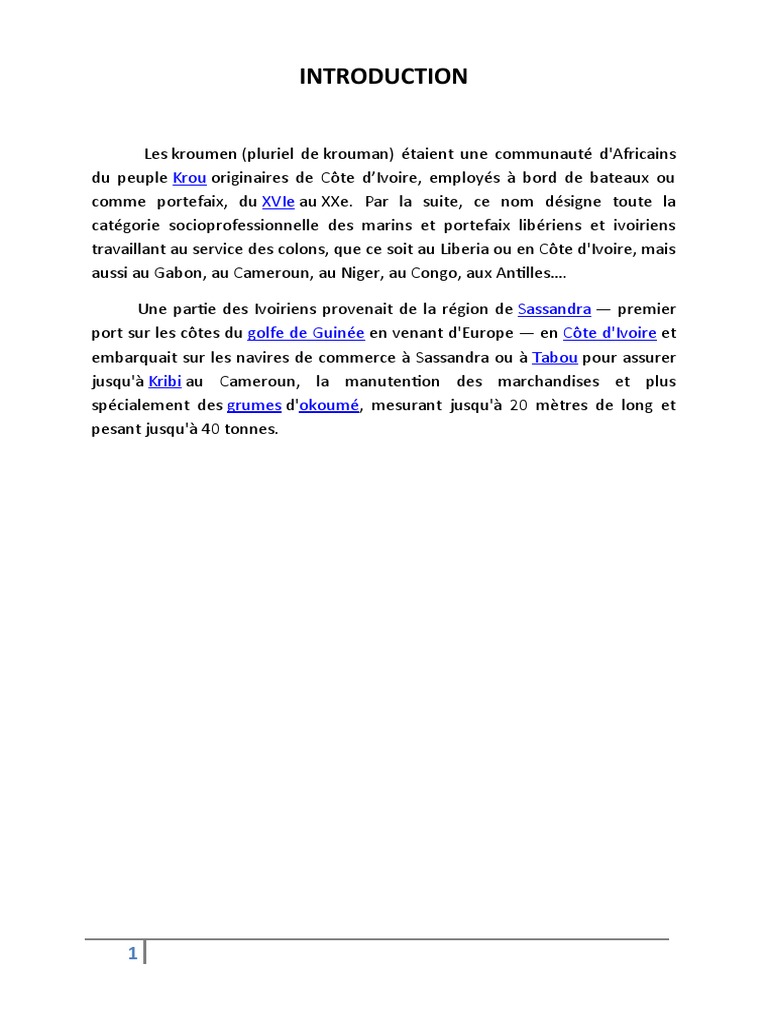 INTRODUCTION

Les kroumen (pluriel de krouman) étaient une communauté d'Africains du peuple Krou originaires de Côte d'Ivoire, employés à bord de bateaux ou comme portefaix, du XVIe au XXe. Par la suite, ce nom désigne toute la catégorie socioprofessionnelle des marins et portefaix libériens et ivoiriens travaillant au service des colons, que ce soit au Liberia ou en Côte d'Ivoire, mais aussi au Gabon, au Cameroun, au Niger, au Congo, aux Antilles....

Une partie des Ivoiriens provenait de la région de Sassandra — premier port sur les côtes du golfe de Guinée en venant d'Europe — en Côte d'Ivoire et embarquait sur les navires de commerce à Sassandra ou à Tabou pour assurer jusqu'à Kribi au Cameroun, la manutention des marchandises et plus spécialement des grumes d'okoumé, mesurant jusqu'à 20 mètres de long et pesant jusqu'à 40 tonnes.

1